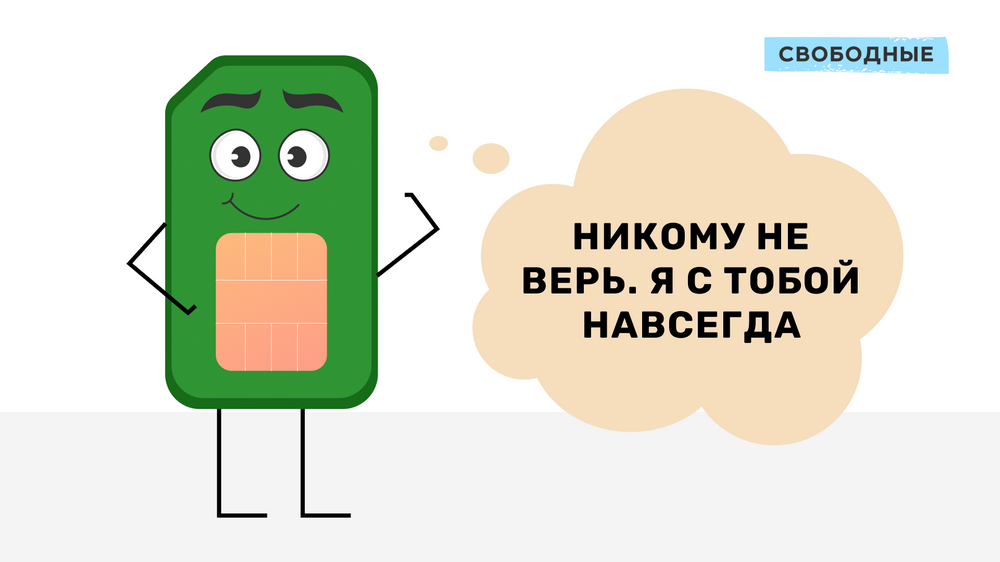 СВОБОДНЫЕ

НИКОМУ НЕ ВЕРЬ. Я С ТОБОЙ НАВСЕГДА